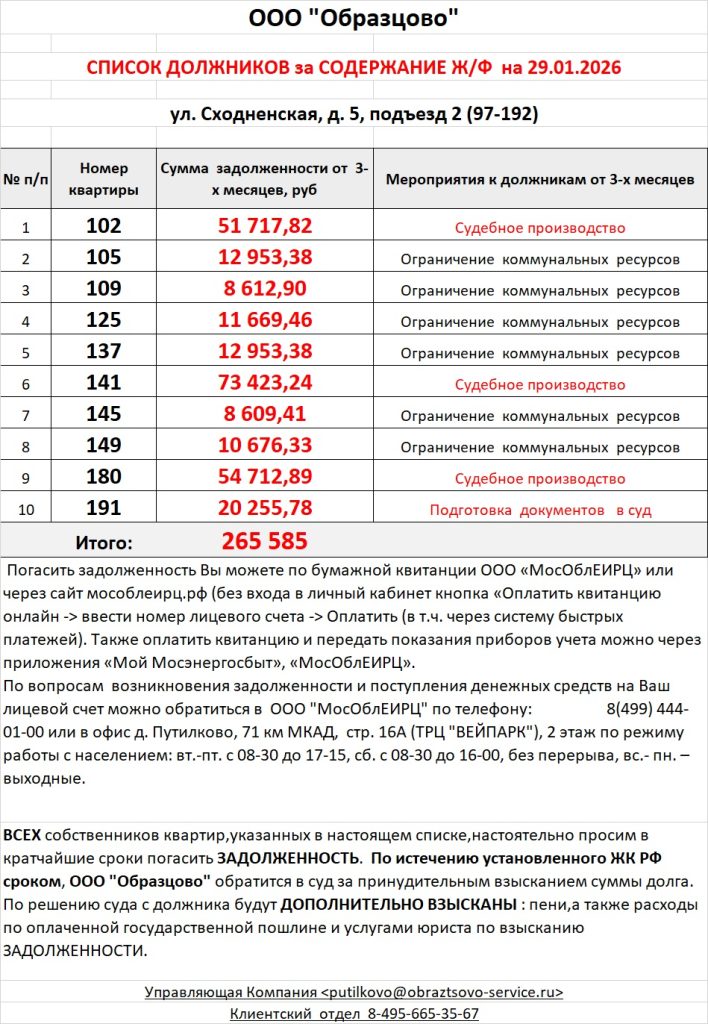 ООО "Образцово"

СПИСОК ДОЛЖНИКОВ за СОДЕРЖАНИЕ Ж/Ф на 29.01.2026

ул. Сходненская, д. 5, подъезд 2 (97-192)

| № п/п | Номер квартиры | Сумма задолженности от 3-х месяцев, руб | Мероприятия к должникам от 3-х месяцев |
|---|---|---|---|
| 1 | 102 | 51 717,82 | Судебное производство |
| 2 | 105 | 12 953,38 | Ограничение коммунальных ресурсов |
| 3 | 109 | 8 612,90 | Ограничение коммунальных ресурсов |
| 4 | 125 | 11 669,46 | Ограничение коммунальных ресурсов |
| 5 | 137 | 12 953,38 | Ограничение коммунальных ресурсов |
| 6 | 141 | 73 423,24 | Судебное производство |
| 7 | 145 | 8 609,41 | Ограничение коммунальных ресурсов |
| 8 | 149 | 10 676,33 | Ограничение коммунальных ресурсов |
| 9 | 180 | 54 712,89 | Судебное производство |
| 10 | 191 | 20 255,78 | Подготовка документов в суд |
| | Итого: | 265 585 | |

Погасить задолженность Вы можете по бумажной квитанции ООО «МосОблЕИРЦ» или через сайт мособлеирц.рф (без входа в личный кабинет кнопка «Оплатить квитанцию онлайн -> ввести номер лицевого счета -> Оплатить (в т.ч. через систему быстрых платежей). Также оплатить квитанцию и передать показания приборов учета можно через приложения «Мой Мосэнергосбыт», «МосОблЕИРЦ».
По вопросам возникновения задолженности и поступления денежных средств на Ваш лицевой счет можно обратиться в ООО "МосОблЕИРЦ" по телефону: 8(499) 444-01-00 или в офис д. Путилково, 71 км МКАД, стр. 16А (ТРЦ "ВЕЙПАРК"), 2 этаж по режиму работы с населением: вт.-пт. с 08-30 до 17-15, сб. с 08-30 до 16-00, без перерыва, вс.- пн. – выходные.

ВСЕХ собственников квартир,указанных в настоящем списке,настоятельно просим в кратчайшие сроки погасить ЗАДОЛЖЕННОСТЬ. По истечению установленного ЖК РФ сроком, ООО "Образцово" обратится в суд за принудительным взысканием суммы долга. По решению суда с должника будут ДОПОЛНИТЕЛЬНО ВЗЫСКАНЫ : пени,а также расходы по оплаченной государственной пошлине и услугами юриста по взысканию ЗАДОЛЖЕННОСТИ.

Управляющая Компания <putilkovo@obraztsovo-service.ru>
Клиентский отдел 8-495-665-35-67